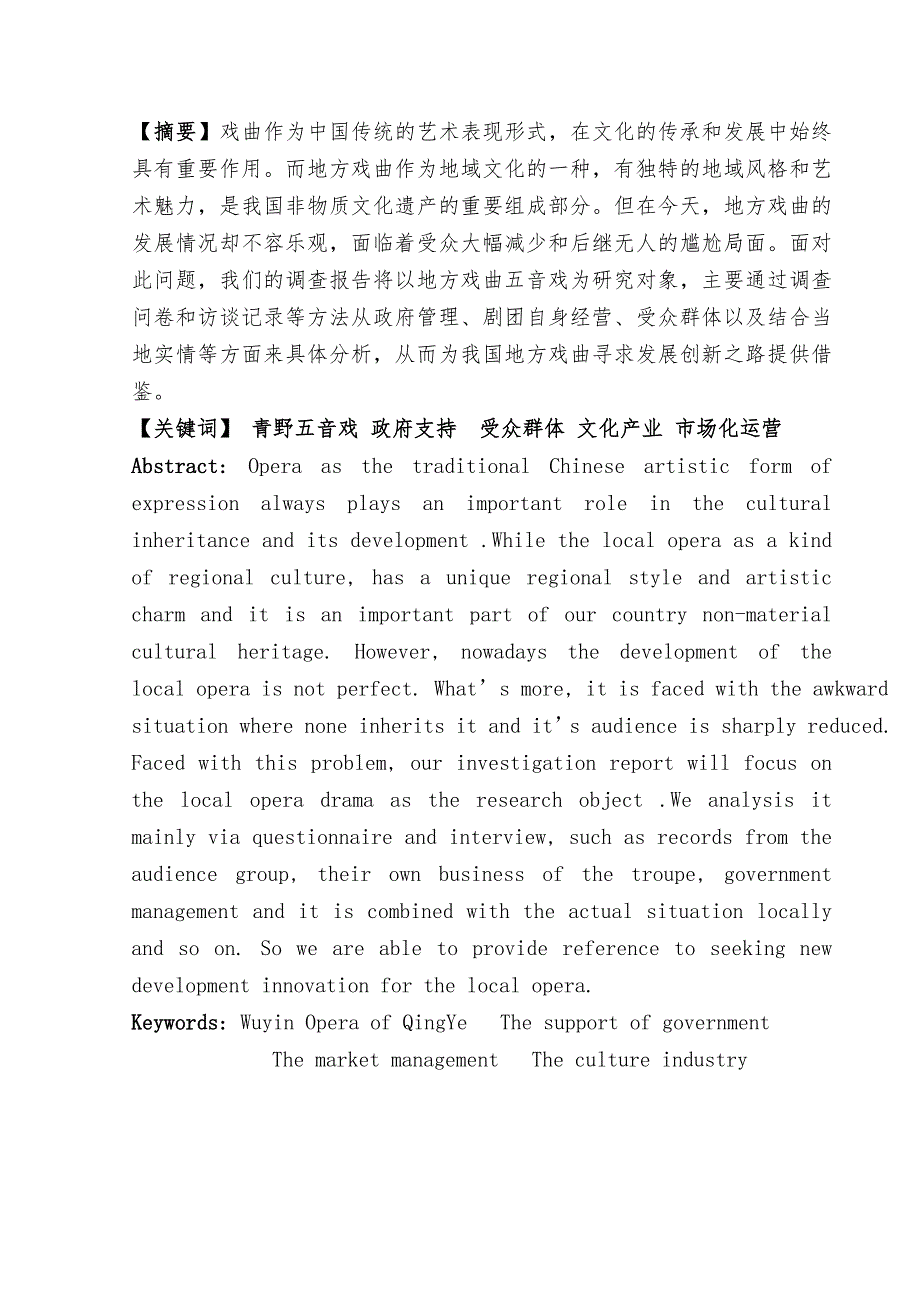 【摘要】戏曲作为中国传统的艺术表现形式，在文化的传承和发展中始终具有重要作用。而地方戏曲作为地域文化的一种，有独特的地域风格和艺术魅力，是我国非物质文化遗产的重要组成部分。但在今天，地方戏曲的发展情况却不容乐观，面临着受众大幅减少和后继无人的尴尬局面。面对此问题，我们的调查报告将以地方戏曲五音戏为研究对象，主要通过调查问卷和访谈记录等方法从政府管理、剧团自身经营、受众群体以及结合当地实情等方面来具体分析，从而为我国地方戏曲寻求发展创新之路提供借鉴。

【关键词】 青野五音戏 政府支持 受众群体 文化产业 市场化运营

Abstract: Opera as the traditional Chinese artistic form of expression always plays an important role in the cultural inheritance and its development .While the local opera as a kind of regional culture, has a unique regional style and artistic charm and it is an important part of our country non-material cultural heritage. However, nowadays the development of the local opera is not perfect. What’s more, it is faced with the awkward situation where none inherits it and it’s audience is sharply reduced. Faced with this problem, our investigation report will focus on the local opera drama as the research object .We analysis it mainly via questionnaire and interview, such as records from the audience group, their own business of the troupe, government management and it is combined with the actual situation locally and so on. So we are able to provide reference to seeking new development innovation for the local opera.

Keywords: Wuyin Opera of QingYe The support of government The market management The culture industry